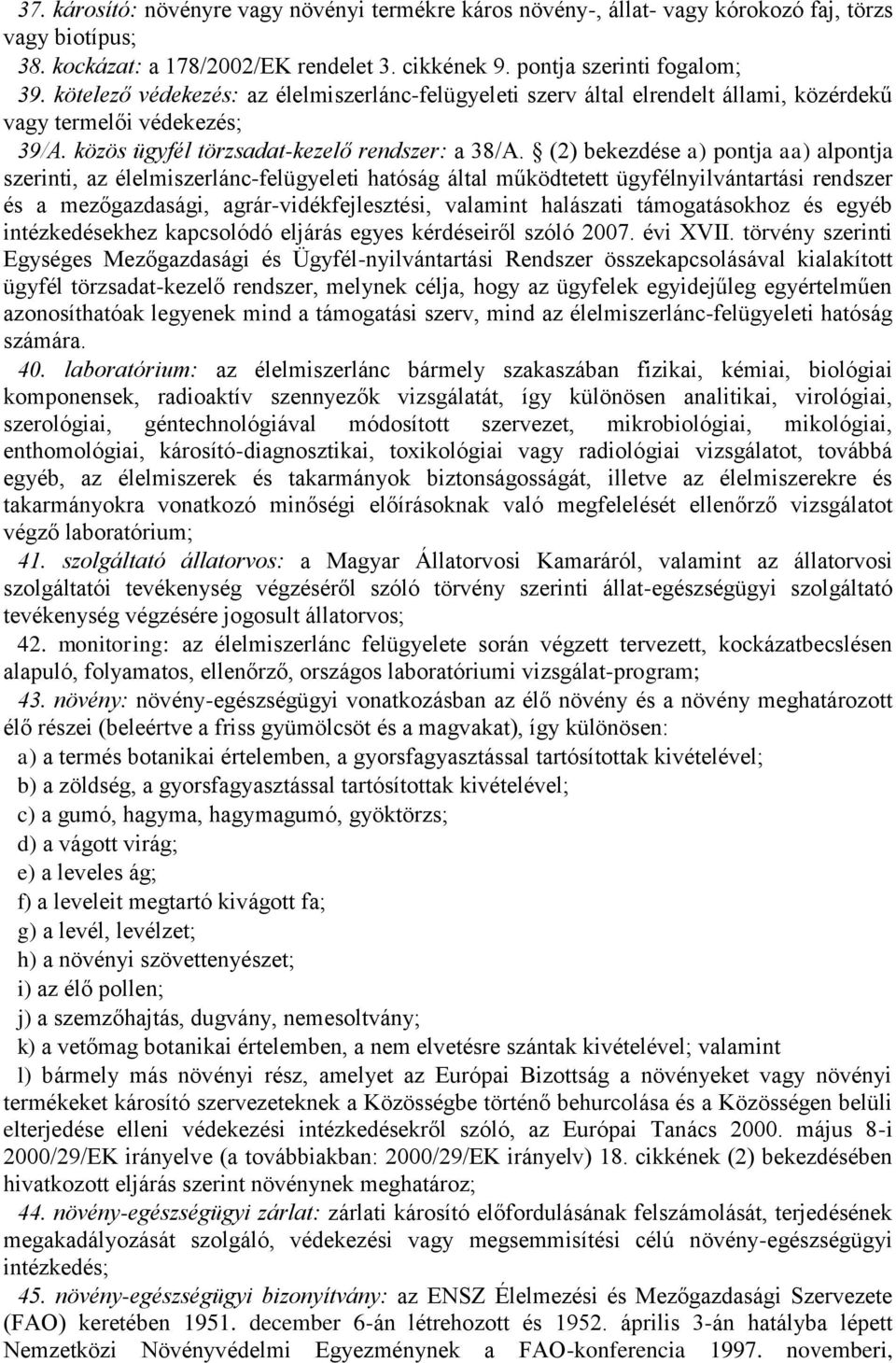 37. károsító: növényre vagy növényi termékre káros növény-, állat- vagy kórokozó faj, törzs vagy biotípus;
38. kockázat: a 178/2002/EK rendelet 3. cikkének 9. pontja szerinti fogalom;
39. kötelező védekezés: az élelmiszerlánc-felügyeleti szerv által elrendelt állami, közérdekű vagy termelői védekezés;
39/A. közös ügyfél törzsadat-kezelő rendszer: a 38/A. § (2) bekezdése a) pontja aa) alpontja szerinti, az élelmiszerlánc-felügyeleti hatóság által működtetett ügyfélnyilvántartási rendszer és a mezőgazdasági, agrár-vidékfejlesztési, valamint halászati támogatásokhoz és egyéb intézkedésekhez kapcsolódó eljárás egyes kérdéseiről szóló 2007. évi XVII. törvény szerinti Egységes Mezőgazdasági és Ügyfél-nyilvántartási Rendszer összekapcsolásával kialakított ügyfél törzsadat-kezelő rendszer, melynek célja, hogy az ügyfelek egyidejűleg egyértelműen azonosíthatóak legyenek mind a támogatási szerv, mind az élelmiszerlánc-felügyeleti hatóság számára.
40. laboratórium: az élelmiszerlánc bármely szakaszában fizikai, kémiai, biológiai komponensek, radioaktív szennyezők vizsgálatát, így különösen analitikai, virológiai, szerológiai, géntechnológiával módosított szervezet, mikrobiológiai, mikológiai, enthomológiai, károsító-diagnosztikai, toxikológiai vagy radiológiai vizsgálatot, továbbá egyéb, az élelmiszerek és takarmányok biztonságosságát, illetve az élelmiszerekre és takarmányokra vonatkozó minőségi előírásoknak való megfelelését ellenőrző vizsgálatot végző laboratórium;
41. szolgáltató állatorvos: a Magyar Állatorvosi Kamaráról, valamint az állatorvosi szolgáltatói tevékenység végzéséről szóló törvény szerinti állat-egészségügyi szolgáltató tevékenység végzésére jogosult állatorvos;
42. monitoring: az élelmiszerlánc felügyelete során végzett tervezett, kockázatbecslésen alapuló, folyamatos, ellenőrző, országos laboratóriumi vizsgálat-program;
43. növény: növény-egészségügyi vonatkozásban az élő növény és a növény meghatározott élő részei (beleértve a friss gyümölcsöt és a magvakat), így különösen:
a) a termés botanikai értelemben, a gyorsfagyasztással tartósítottak kivételével;
b) a zöldség, a gyorsfagyasztással tartósítottak kivételével;
c) a gumó, hagyma, hagymagumó, gyöktörzs;
d) a vágott virág;
e) a leveles ág;
f) a leveleit megtartó kivágott fa;
g) a levél, levélzet;
h) a növényi szövettenyészet;
i) az élő pollen;
j) a szemzőhajtás, dugvány, nemesoltvány;
k) a vetőmag botanikai értelemben, a nem elvetésre szántak kivételével; valamint
l) bármely más növényi rész, amelyet az Európai Bizottság a növényeket vagy növényi termékeket károsító szervezeteknek a Közösségbe történő behurcolása és a Közösségen belüli elterjedése elleni védekezési intézkedésekről szóló, az Európai Tanács 2000. május 8-i 2000/29/EK irányelve (a továbbiakban: 2000/29/EK irányelv) 18. cikkének (2) bekezdésében hivatkozott eljárás szerint növénynek meghatároz;
44. növény-egészségügyi zárlat: zárlati károsító előfordulásának felszámolását, terjedésének megakadályozását szolgáló, védekezési vagy megsemmisítési célú növény-egészségügyi intézkedés;
45. növény-egészségügyi bizonyítvány: az ENSZ Élelmezési és Mezőgazdasági Szervezete (FAO) keretében 1951. december 6-án létrehozott és 1952. április 3-án hatályba lépett Nemzetközi Növényvédelmi Egyezménynek a FAO-konferencia 1997. novemberi,